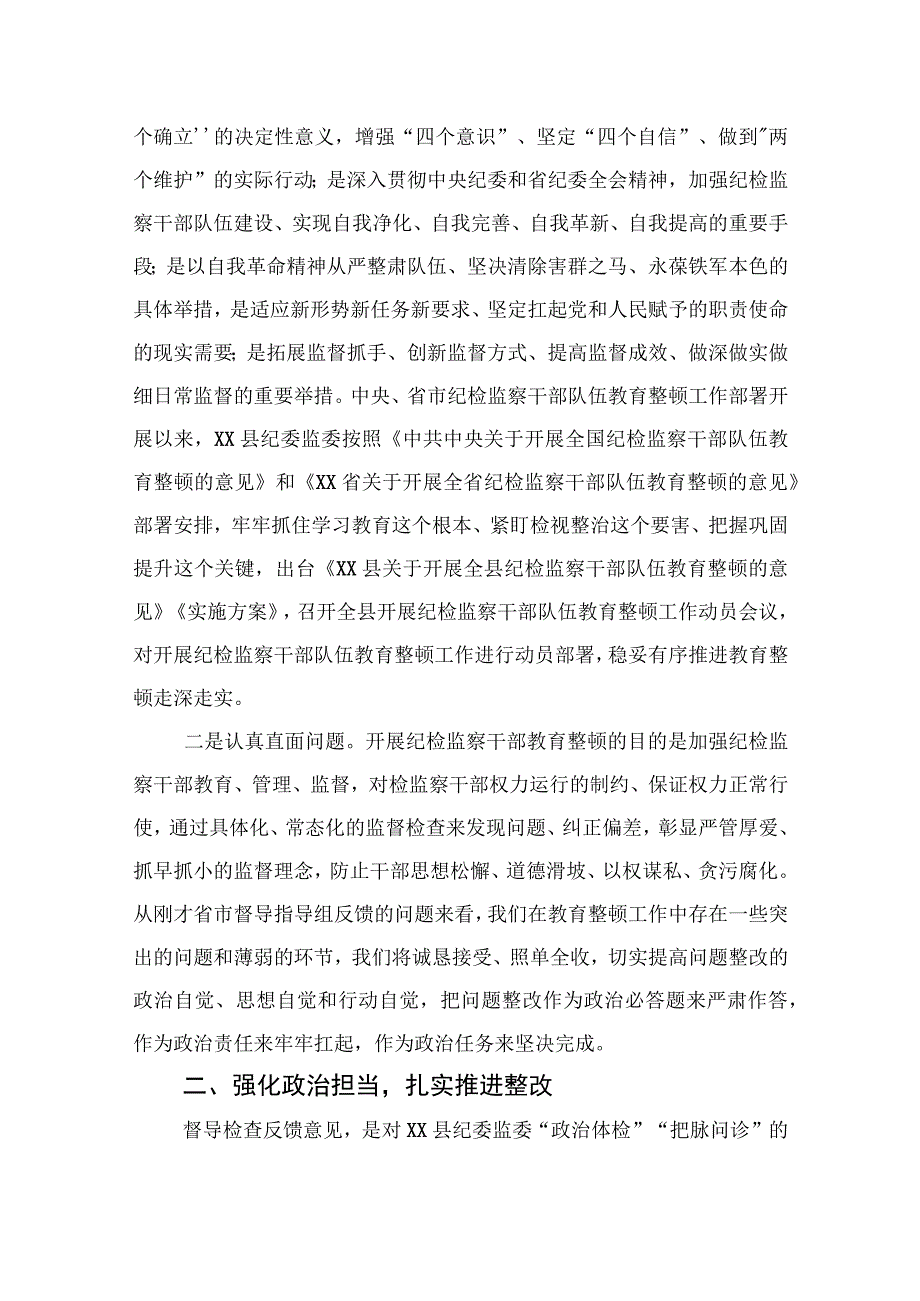 个确立''的决定性意义，增强“四个意识”、坚定“四个自信”、做到"两个维护”的实际行动；是深入贯彻中央纪委和省纪委全会精神，加强纪检监察干部队伍建设、实现自我净化、自我完善、自我革新、自我提高的重要手段；是以自我革命精神从严整肃队伍、坚决清除害群之马、永葆铁军本色的具体举措，是适应新形势新任务新要求、坚定扛起党和人民赋予的职责使命的现实需要；是拓展监督抓手、创新监督方式、提高监督成效、做深做实做细日常监督的重要举措。中央、省市纪检监察干部队伍教育整顿工作部署开展以来，XX县纪委监委按照《中共中央关于开展全国纪检监察干部队伍教育整顿的意见》和《XX省关于开展全省纪检监察干部队伍教育整顿的意见》部署安排，牢牢抓住学习教育这个根本、紧盯检视整治这个要害、把握巩固提升这个关键，出台《XX县关于开展全县纪检监察干部队伍教育整顿的意见》《实施方案》，召开全县开展纪检监察干部队伍教育整顿工作动员会议，对开展纪检监察干部队伍教育整顿工作进行动员部署，稳妥有序推进教育整顿走深走实。

二是认真直面问题。开展纪检监察干部教育整顿的目的是加强纪检监察干部教育、管理、监督，对检监察干部权力运行的制约、保证权力正常行使，通过具体化、常态化的监督检查来发现问题、纠正偏差，彰显严管厚爱、抓早抓小的监督理念，防止干部思想松懈、道德滑坡、以权谋私、贪污腐化。从刚才省市督导指导组反馈的问题来看，我们在教育整顿工作中存在一些突出的问题和薄弱的环节，我们将诚恳接受、照单全收，切实提高问题整改的政治自觉、思想自觉和行动自觉，把问题整改作为政治必答题来严肃作答，作为政治责任来牢牢扛起，作为政治任务来坚决完成。

二、强化政治担当，扎实推进整改

督导检查反馈意见，是对XX县纪委监委“政治体检”“把脉问诊”的